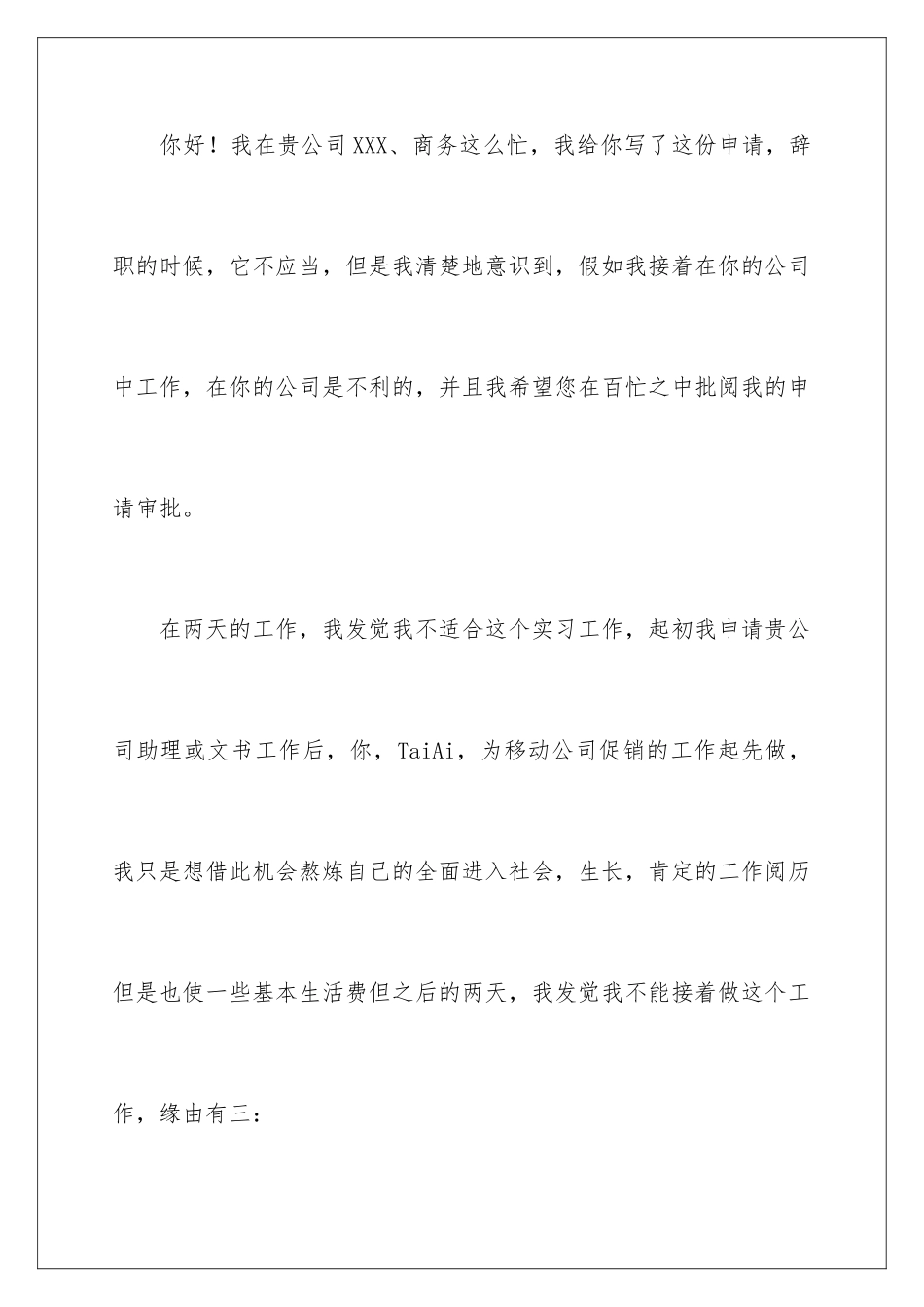 你好！我在贵公司XXX、商务这么忙，我给你写了这份申请，辞职的时候，它不应当，但是我清楚地意识到，假如我接着在你的公司中工作，在你的公司是不利的，并且我希望您在百忙之中批阅我的申请审批。

在两天的工作，我发觉我不适合这个实习工作，起初我申请贵公司助理或文书工作后，你，TaiAi，为移动公司促销的工作起先做，我只是想借此机会熬炼自己的全面进入社会，生长，肯定的工作阅历但是也使一些基本生活费但之后的两天，我发觉我不能接着做这个工作，缘由有三：